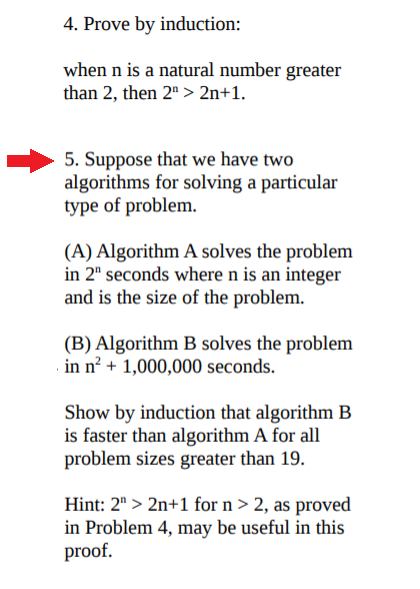 4. Prove by induction:

when n is a natural number greater than 2, then $2^n > 2n+1$.

5. Suppose that we have two algorithms for solving a particular type of problem.

(A) Algorithm A solves the problem in $2^n$ seconds where n is an integer and is the size of the problem.

(B) Algorithm B solves the problem in $n^2 + 1,000,000$ seconds.

Show by induction that algorithm B is faster than algorithm A for all problem sizes greater than 19.

Hint: $2^n > 2n+1$ for $n > 2$, as proved in Problem 4, may be useful in this proof.